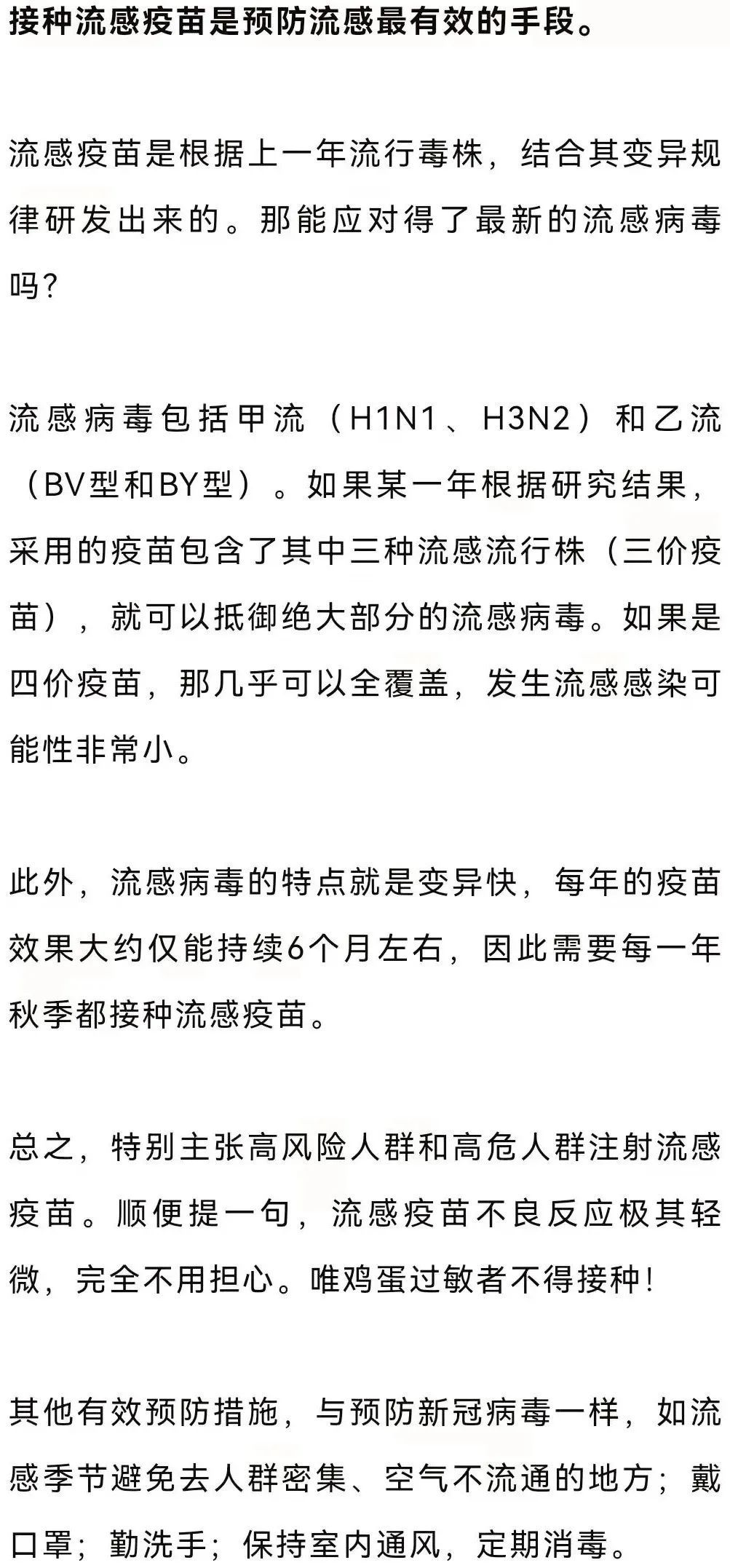 接种流感疫苗是预防流感最有效的手段。

流感疫苗是根据上一年流行毒株，结合其变异规律研发出来的。那能应对得了最新的流感病毒吗？

流感病毒包括甲流（H1N1、H3N2）和乙流（BV型和BY型）。如果某一年根据研究结果，采用的疫苗包含了其中三种流感流行株（三价疫苗），就可以抵御绝大部分的流感病毒。如果是四价疫苗，那几乎可以全覆盖，发生流感感染可能性非常小。

此外，流感病毒的特点就是变异快，每年的疫苗效果大约仅能持续6个月左右，因此需要每一年秋季都接种流感疫苗。

总之，特别主张高风险人群和高危人群注射流感疫苗。顺便提一句，流感疫苗不良反应极其轻微，完全不用担心。唯鸡蛋过敏者不得接种！

其他有效预防措施，与预防新冠病毒一样，如流感季节避免去人群密集、空气不流通的地方；戴口罩；勤洗手；保持室内通风，定期消毒。